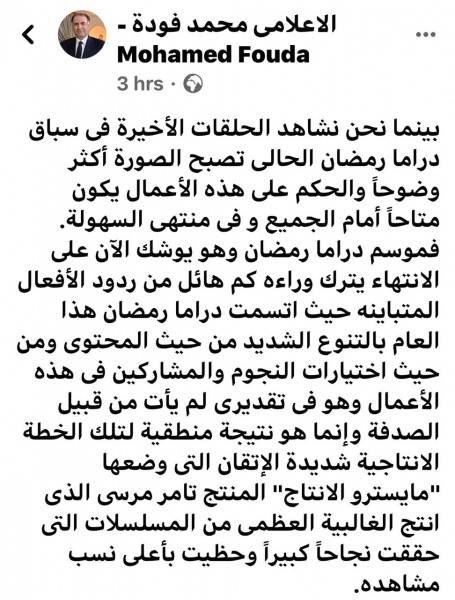 الاعلامى محمد فودة - Mohamed Fouda
3 hrs ·

بينما نحن نشاهد الحلقات الأخيرة فى سباق دراما رمضان الحالى تصبح الصورة أكثر وضوحاً والحكم على هذه الأعمال يكون متاحاً أمام الجميع و فى منتهى السهولة.
فموسم دراما رمضان وهو يوشك الآن على الانتهاء يترك وراءه كم هائل من ردود الأفعال المتباينه حيث اتسمت دراما رمضان هذا العام بالتنوع الشديد من حيث المحتوى ومن حيث اختيارات النجوم والمشاركين فى هذه الأعمال وهو فى تقديرى لم يأت من قبيل الصدفة وإنما هو نتيجة منطقية لتلك الخطة الانتاجية شديدة الإتقان التى وضعها "مايسترو الانتاج" المنتج تامر مرسى الذى انتج الغالبية العظمى من المسلسلات التى حققت نجاحاً كبيراً وحظيت بأعلى نسب مشاهده.